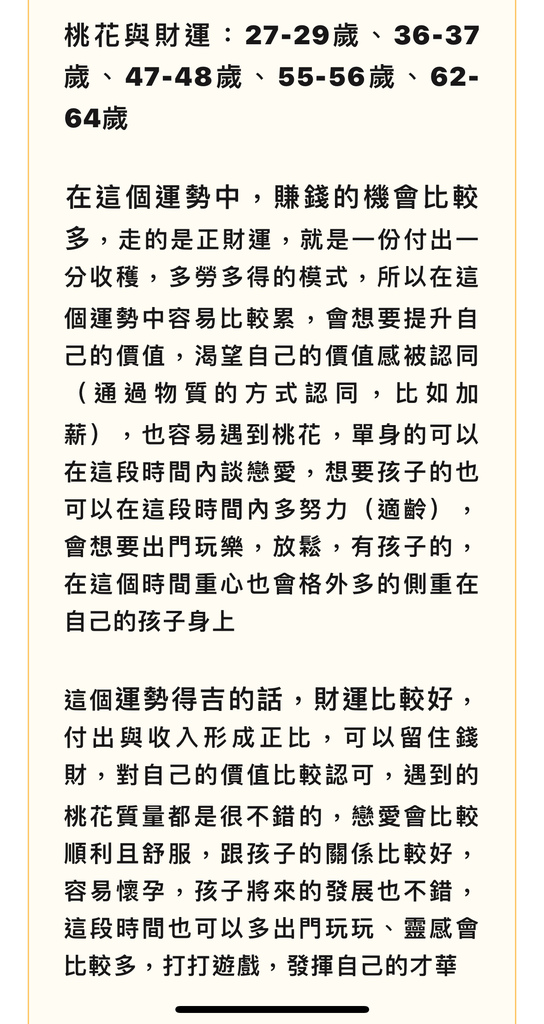 桃花與財運：27-29歲、36-37歲、47-48歲、55-56歲、62-64歲

在這個運勢中，賺錢的機會比較多，走的是正財運，就是一份付出一分收穫，多勞多得的模式，所以在這個運勢中容易比較累，會想要提升自己的價值，渴望自己的價值感被認同（通過物質的方式認同，比如加薪），也容易遇到桃花，單身的可以在這段時間內談戀愛，想要孩子的也可以在這段時間內多努力（適齡），會想要出門玩樂，放鬆，有孩子的，在這個時間重心也會格外多的側重在自己的孩子身上

這個運勢得吉的話，財運比較好，付出與收入形成正比，可以留住錢財，對自己的價值比較認可，遇到的桃花質量都是很不錯的，戀愛會比較順利且舒服，跟孩子的關係比較好，容易懷孕，孩子將來的發展也不錯，這段時間也可以多出門玩玩、靈感會比較多，打打遊戲，發揮自己的才華